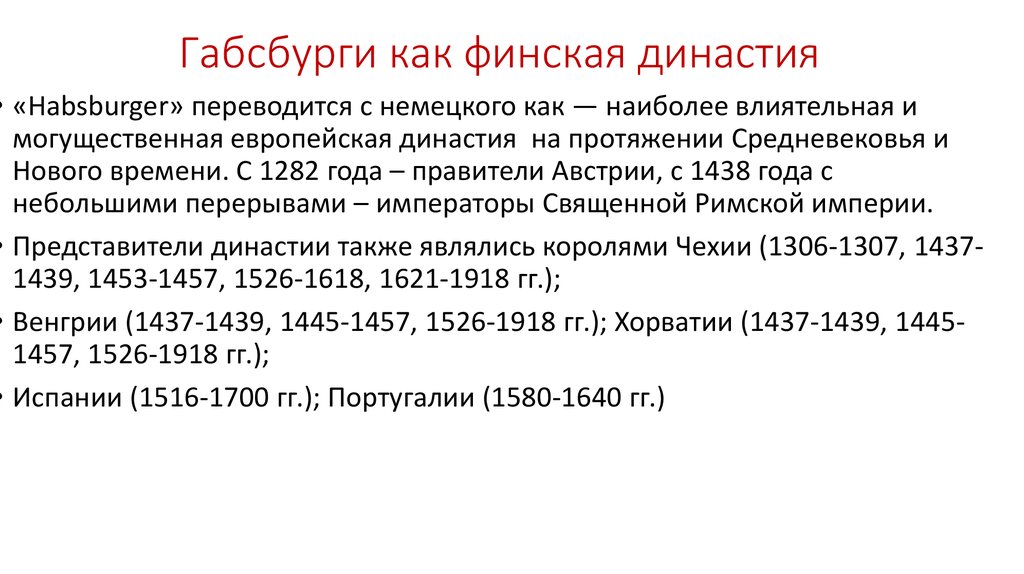 Габсбурги как финская династия

• «Habsburger» переводится с немецкого как — наиболее влиятельная и могущественная европейская династия на протяжении Средневековья и Нового времени. С 1282 года – правители Австрии, с 1438 года с небольшими перерывами – императоры Священной Римской империи.

• Представители династии также являлись королями Чехии (1306-1307, 1437-1439, 1453-1457, 1526-1618, 1621-1918 гг.);

• Венгрии (1437-1439, 1445-1457, 1526-1918 гг.); Хорватии (1437-1439, 1445-1457, 1526-1918 гг.);

• Испании (1516-1700 гг.); Португалии (1580-1640 гг.)